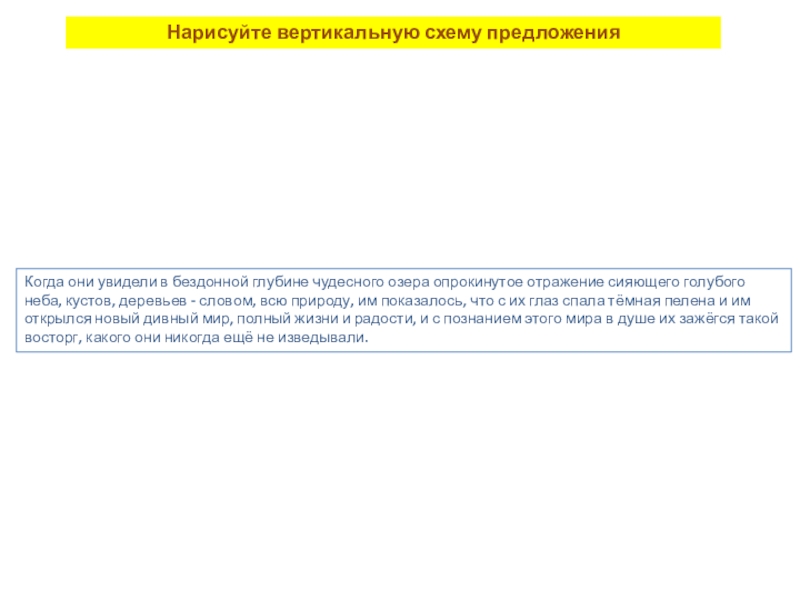 Нарисуйте вертикальную схему предложения

Когда они увидели в бездонной глубине чудесного озера опрокинутое отражение сияющего голубого неба, кустов, деревьев - словом, всю природу, им показалось, что с их глаз спала тёмная пелена и им открылся новый дивный мир, полный жизни и радости, и с познанием этого мира в душе их зажёгся такой восторг, какого они никогда ещё не изведывали.